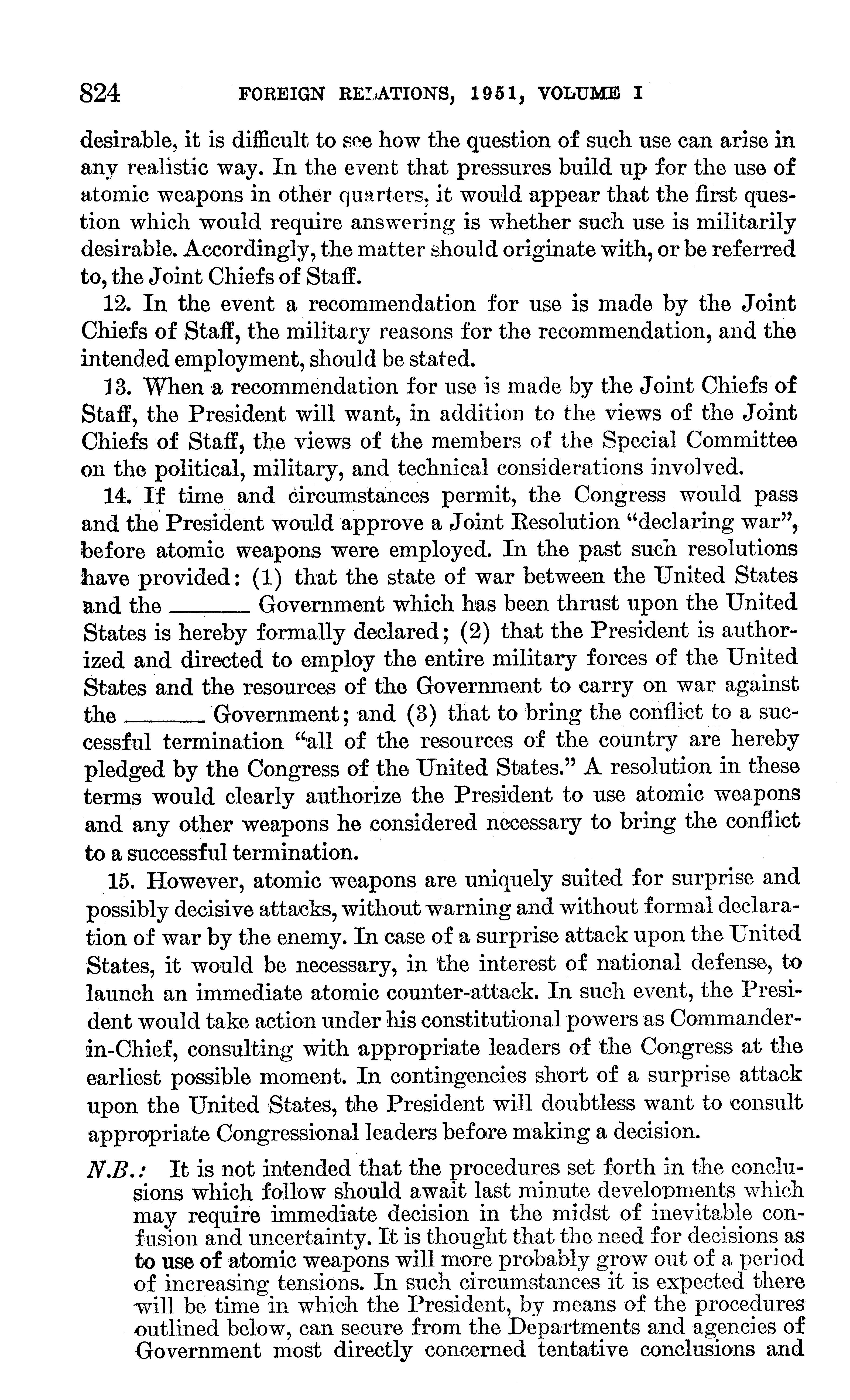 824 FOREIGN RELATIONS, 1951, VOLUME I

desirable, it is difficult to see how the question of such use can arise in any realistic way. In the event that pressures build up for the use of atomic weapons in other quarters, it would appear that the first question which would require answering is whether such use is militarily desirable. Accordingly, the matter should originate with, or be referred to, the Joint Chiefs of Staff.

12. In the event a recommendation for use is made by the Joint Chiefs of Staff, the military reasons for the recommendation, and the intended employment, should be stated.

13. When a recommendation for use is made by the Joint Chiefs of Staff, the President will want, in addition to the views of the Joint Chiefs of Staff, the views of the members of the Special Committee on the political, military, and technical considerations involved.

14. If time and circumstances permit, the Congress would pass and the President would approve a Joint Resolution "declaring war", before atomic weapons were employed. In the past such resolutions have provided: (1) that the state of war between the United States and the ______ Government which has been thrust upon the United States is hereby formally declared; (2) that the President is authorized and directed to employ the entire military forces of the United States and the resources of the Government to carry on war against the ______ Government; and (3) that to bring the conflict to a successful termination "all of the resources of the country are hereby pledged by the Congress of the United States." A resolution in these terms would clearly authorize the President to use atomic weapons and any other weapons he considered necessary to bring the conflict to a successful termination.

15. However, atomic weapons are uniquely suited for surprise and possibly decisive attacks, without warning and without formal declaration of war by the enemy. In case of a surprise attack upon the United States, it would be necessary, in the interest of national defense, to launch an immediate atomic counter-attack. In such event, the President would take action under his constitutional powers as Commander-in-Chief, consulting with appropriate leaders of the Congress at the earliest possible moment. In contingencies short of a surprise attack upon the United States, the President will doubtless want to consult appropriate Congressional leaders before making a decision.

N.B.: It is not intended that the procedures set forth in the conclusions which follow should await last minute developments which may require immediate decision in the midst of inevitable confusion and uncertainty. It is thought that the need for decisions as to use of atomic weapons will more probably grow out of a period of increasing tensions. In such circumstances it is expected there will be time in which the President, by means of the procedures outlined below, can secure from the Departments and agencies of Government most directly concerned tentative conclusions and